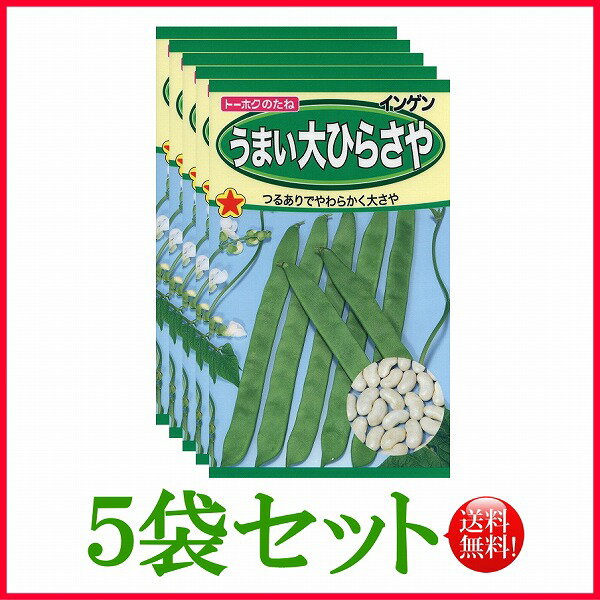 トーホクのたね
インゲン
うまい大ひらさや
つるありでやわらかく大さや

5袋セット
送料無料!